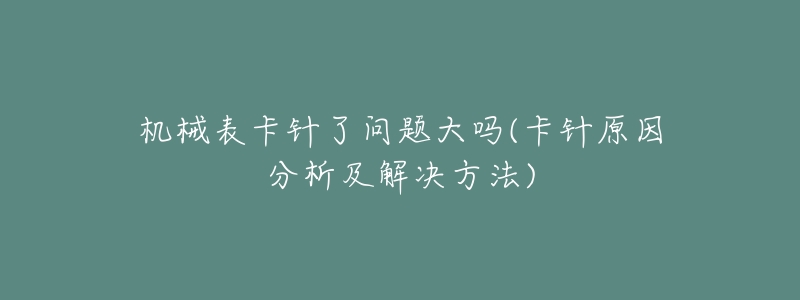 机械表卡针了问题大吗(卡针原因分析及解决方法)